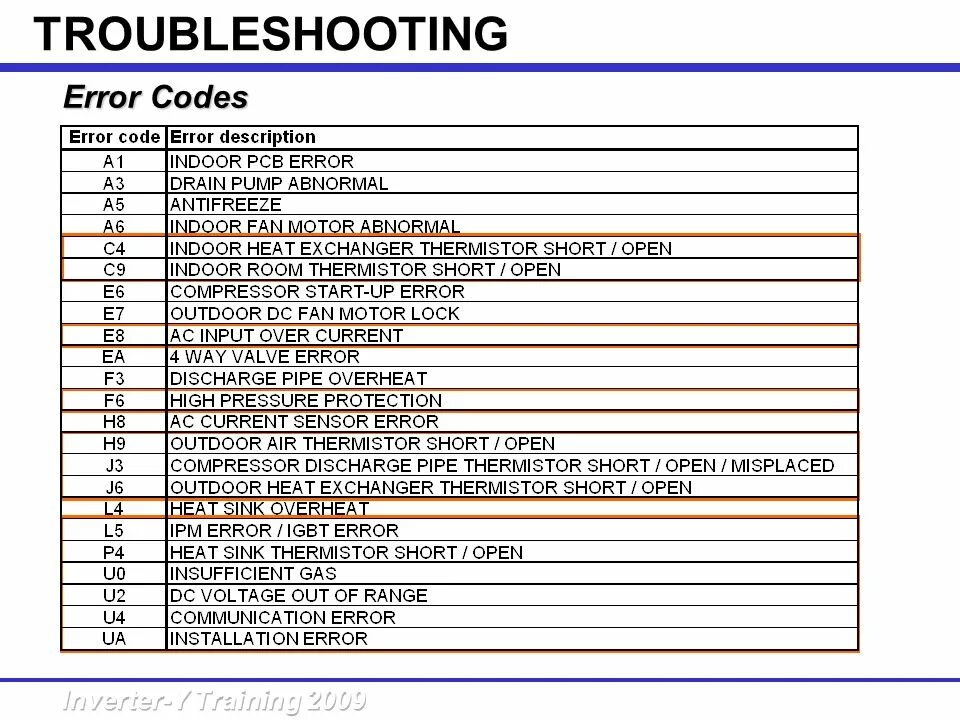 TROUBLESHOOTING

Error Codes

| Error code | Error description |
|---|---|
| A1 | INDOOR PCB ERROR |
| A3 | DRAIN PUMP ABNORMAL |
| A5 | ANTIFREEZE |
| A6 | INDOOR FAN MOTOR ABNORMAL |
| C4 | INDOOR HEAT EXCHANGER THERMISTOR SHORT / OPEN |
| C9 | INDOOR ROOM THERMISTOR SHORT / OPEN |
| E6 | COMPRESSOR START-UP ERROR |
| E7 | OUTDOOR DC FAN MOTOR LOCK |
| E8 | AC INPUT OVER CURRENT |
| EA | 4 WAY VALVE ERROR |
| F3 | DISCHARGE PIPE OVERHEAT |
| F6 | HIGH PRESSURE PROTECTION |
| H8 | AC CURRENT SENSOR ERROR |
| H9 | OUTDOOR AIR THERMISTOR SHORT / OPEN |
| J3 | COMPRESSOR DISCHARGE PIPE THERMISTOR SHORT / OPEN / MISPLACED |
| J6 | OUTDOOR HEAT EXCHANGER THERMISTOR SHORT / OPEN |
| L4 | HEAT SINK OVERHEAT |
| L5 | IPM ERROR / IGBT ERROR |
| P4 | HEAT SINK THERMISTOR SHORT / OPEN |
| U0 | INSUFFICIENT GAS |
| U2 | DC VOLTAGE OUT OF RANGE |
| U4 | COMMUNICATION ERROR |
| UA | INSTALLATION ERROR |

Inverter-Y Training 2009